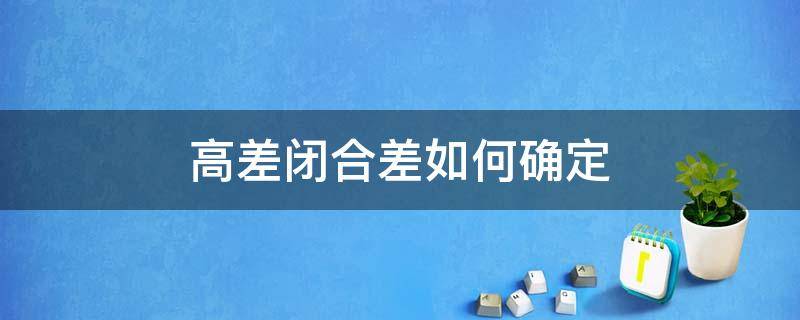 高差闭合差如何确定